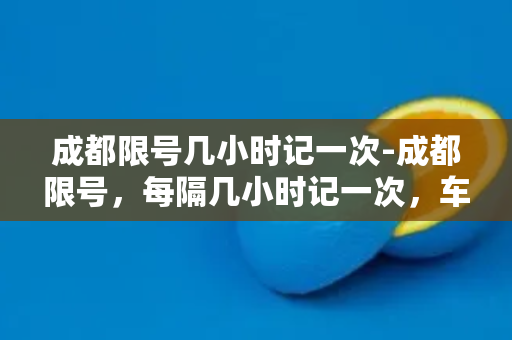 成都限号几小时记一次-成都限号，每隔几小时记一次，车